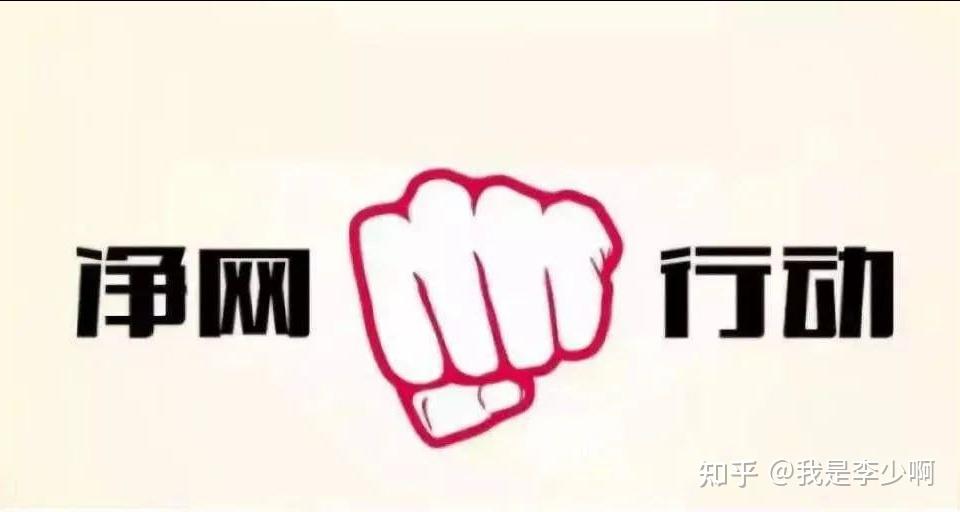 净网 行动

知乎 @我是李少啊